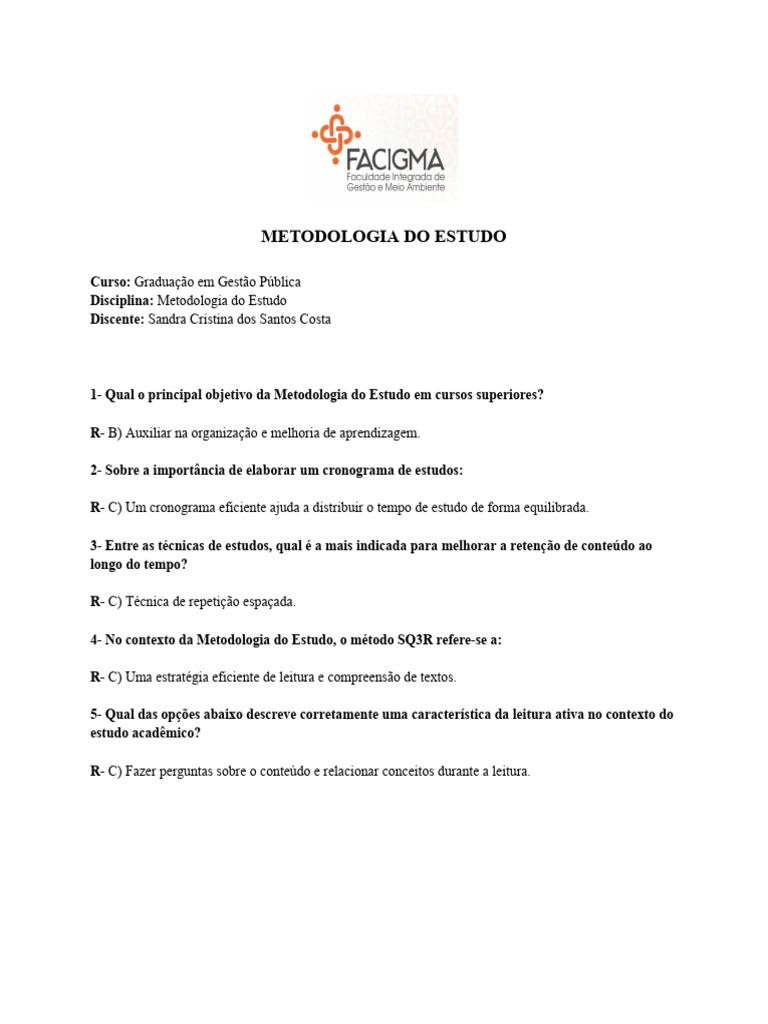 FACIGMA
Faculdade Integrada de
Gestão e Meio Ambiente

METODOLOGIA DO ESTUDO

Curso: Graduação em Gestão Pública
Disciplina: Metodologia do Estudo
Discente: Sandra Cristina dos Santos Costa

1- Qual o principal objetivo da Metodologia do Estudo em cursos superiores?

R- B) Auxiliar na organização e melhoria de aprendizagem.

2- Sobre a importância de elaborar um cronograma de estudos:

R- C) Um cronograma eficiente ajuda a distribuir o tempo de estudo de forma equilibrada.

3- Entre as técnicas de estudos, qual é a mais indicada para melhorar a retenção de conteúdo ao longo do tempo?

R- C) Técnica de repetição espaçada.

4- No contexto da Metodologia do Estudo, o método SQ3R refere-se a:

R- C) Uma estratégia eficiente de leitura e compreensão de textos.

5- Qual das opções abaixo descreve corretamente uma característica da leitura ativa no contexto do estudo acadêmico?

R- C) Fazer perguntas sobre o conteúdo e relacionar conceitos durante a leitura.